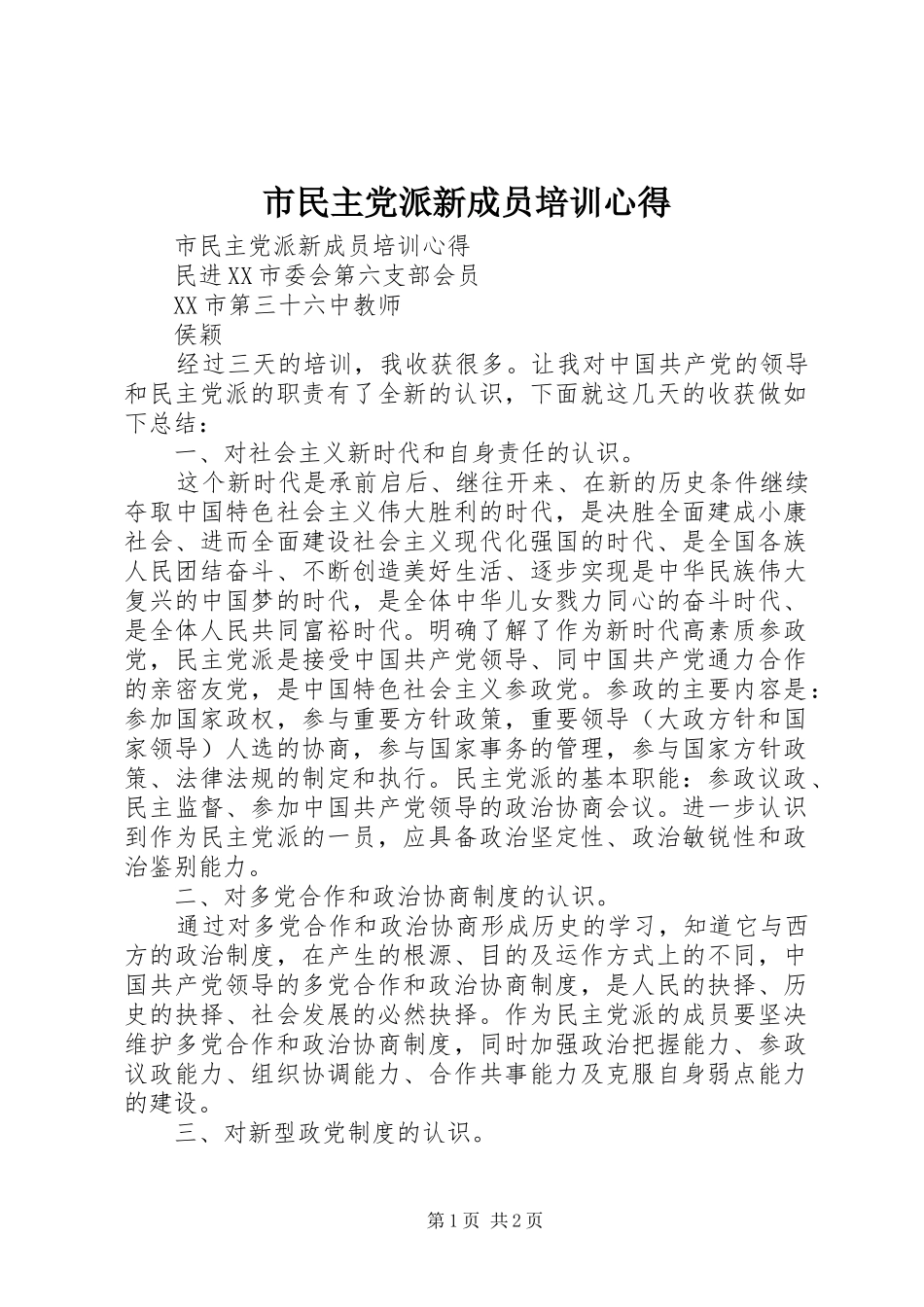 市民主党派新成员培训心得

市民主党派新成员培训心得

民进XX市委会第六支部会员

XX市第三十六中教师

侯颖

经过三天的培训，我收获很多。让我对中国共产党的领导和民主党派的职责有了全新的认识，下面就这几天的收获做如下总结：

一、对社会主义新时代和自身责任的认识。

这个新时代是承前启后、继往开来、在新的历史条件继续夺取中国特色社会主义伟大胜利的时代，是决胜全面建成小康社会、进而全面建设社会主义现代化强国的时代、是全国各族人民团结奋斗、不断创造美好生活、逐步实现是中华民族伟大复兴的中国梦的时代，是全体中华儿女戮力同心的奋斗时代、是全体人民共同富裕时代。明确了解了作为新时代高素质参政党，民主党派是接受中国共产党领导、同中国共产党通力合作的亲密友党，是中国特色社会主义参政党。参政的主要内容是：参加国家政权，参与重要方针政策，重要领导（大政方针和国家领导）人选的协商，参与国家事务的管理，参与国家方针政策、法律法规的制定和执行。民主党派的基本职能：参政议政、民主监督、参加中国共产党领导的政治协商会议。进一步认识到作为民主党派的一员，应具备政治坚定性、政治敏锐性和政治鉴别能力。

二、对多党合作和政治协商制度的认识。

通过对多党合作和政治协商形成历史的学习，知道它与西方的政治制度，在产生的根源、目的及运作方式上的不同，中国共产党领导的多党合作和政治协商制度，是人民的抉择、历史的抉择、社会发展的必然抉择。作为民主党派的成员要坚决维护多党合作和政治协商制度，同时加强政治把握能力、参政议政能力、组织协调能力、合作共事能力及克服自身弱点能力的建设。

三、对新型政党制度的认识。

第1页 共2页